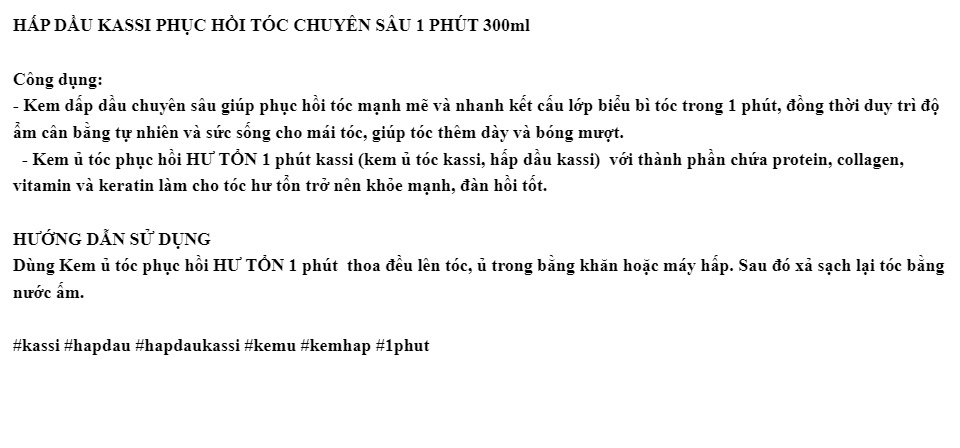 HẤP DẦU KASSI PHỤC HỒI TÓC CHUYÊN SÂU 1 PHÚT 300ml

Công dụng:
- Kem dấp dầu chuyên sâu giúp phục hồi tóc mạnh mẽ và nhanh kết cấu lớp biểu bì tóc trong 1 phút, đồng thời duy trì độ ẩm cân bằng tự nhiên và sức sống cho mái tóc, giúp tóc thêm dày và bóng mượt.
- Kem ủ tóc phục hồi HƯ TỔN 1 phút kassi (kem ủ tóc kassi, hấp dầu kassi) với thành phần chứa protein, collagen, vitamin và keratin làm cho tóc hư tổn trở nên khỏe mạnh, đàn hồi tốt.

HƯỚNG DẪN SỬ DỤNG
Dùng Kem ủ tóc phục hồi HƯ TỔN 1 phút thoa đều lên tóc, ủ trong bằng khăn hoặc máy hấp. Sau đó xả sạch lại tóc bằng nước ấm.

#kassi #hapdau #hapdaukassi #kemu #kemhap #1phut